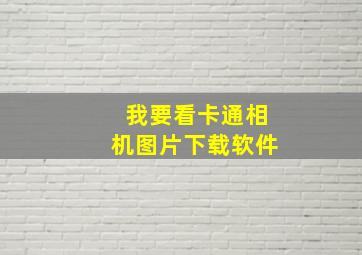 我要看卡通相机图片下载软件